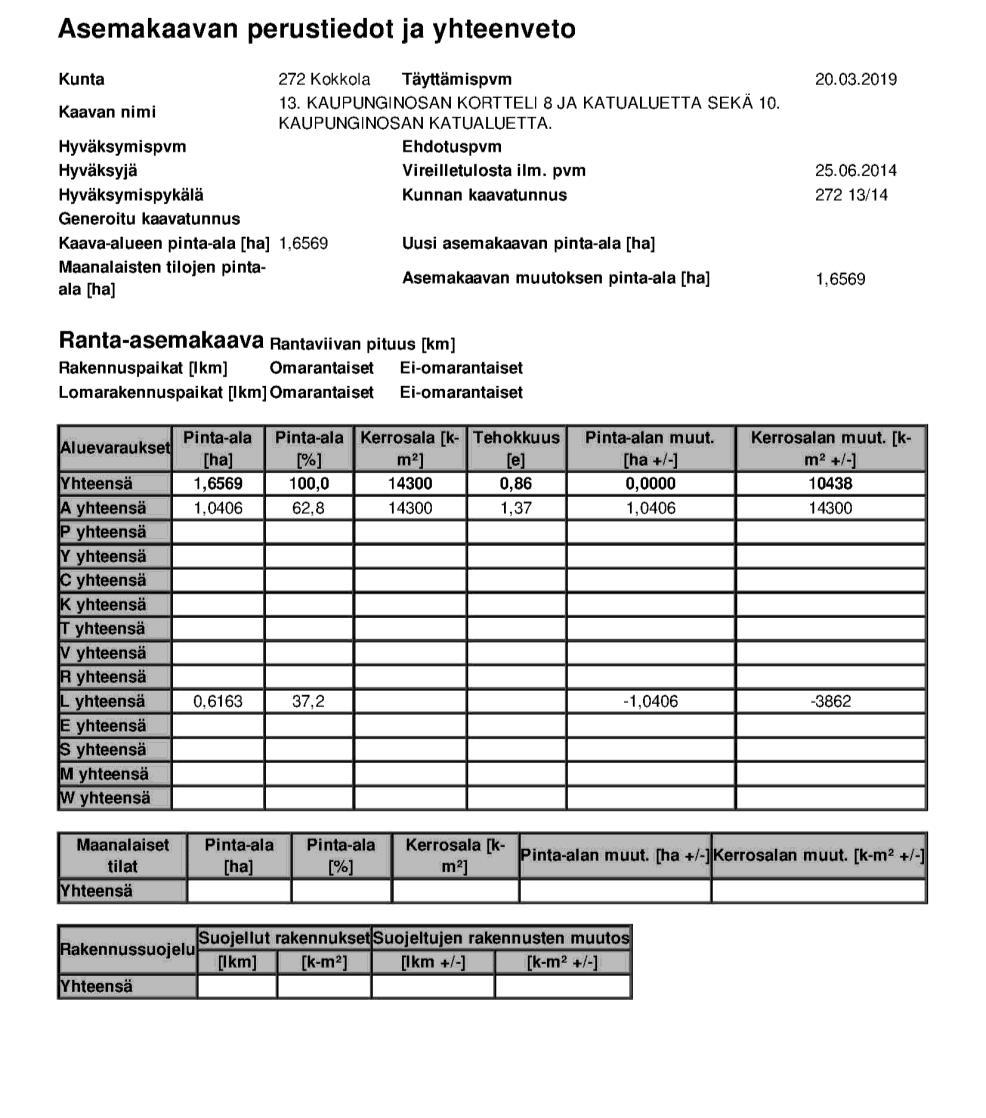 Asemakaavan perustiedot ja yhteenveto

| | | | |
|---|---|---|---|
| Kunta | 272 Kokkola | Täyttämispvm | 20.03.2019 |
| Kaavan nimi | 13. KAUPUNGINOSAN KORTTELI 8 JA KATUALUETTA SEKÄ 10. KAUPUNGINOSAN KATUALUETTA. | | |
| Hyväksymispvm | | Ehdotuspvm | |
| Hyväksyjä | | Vireilletulosta ilm. pvm | 25.06.2014 |
| Hyväksymispykälä | | Kunnan kaavatunnus | 272 13/14 |
| Generoitu kaavatunnus | | | |
| Kaava-alueen pinta-ala [ha] | 1,6569 | Uusi asemakaavan pinta-ala [ha] | |
| Maanalaisten tilojen pinta-ala [ha] | | Asemakaavan muutoksen pinta-ala [ha] | 1,6569 |

Ranta-asemakaava Rantaviivan pituus [km]
Rakennuspaikat [lkm] Omarantaiset Ei-omarantaiset
Lomarakennuspaikat [lkm] Omarantaiset Ei-omarantaiset

| Aluevaraukset | Pinta-ala [ha] | Pinta-ala [%] | Kerrosala [k-m²] | Tehokkuus [e] | Pinta-alan muut. [ha +/-] | Kerrosalan muut. [k-m² +/-] |
|---|---|---|---|---|---|---|
| Yhteensä | 1,6569 | 100,0 | 14300 | 0,86 | 0,0000 | 10438 |
| A yhteensä | 1,0406 | 62,8 | 14300 | 1,37 | 1,0406 | 14300 |
| P yhteensä | | | | | | |
| Y yhteensä | | | | | | |
| C yhteensä | | | | | | |
| K yhteensä | | | | | | |
| T yhteensä | | | | | | |
| V yhteensä | | | | | | |
| R yhteensä | | | | | | |
| L yhteensä | 0,6163 | 37,2 | | | -1,0406 | -3862 |
| E yhteensä | | | | | | |
| S yhteensä | | | | | | |
| M yhteensä | | | | | | |
| W yhteensä | | | | | | |

| Maanalaiset tilat | Pinta-ala [ha] | Pinta-ala [%] | Kerrosala [k-m²] | Pinta-alan muut. [ha +/-] | Kerrosalan muut. [k-m² +/-] |
|---|---|---|---|---|---|
| Yhteensä | | | | | |

| Rakennussuojelu | Suojellut rakennukset [lkm] | Suojellut rakennukset [k-m²] | Suojeltujen rakennusten muutos [lkm +/-] | Suojeltujen rakennusten muutos [k-m² +/-] |
|---|---|---|---|---|
| Yhteensä | | | | |